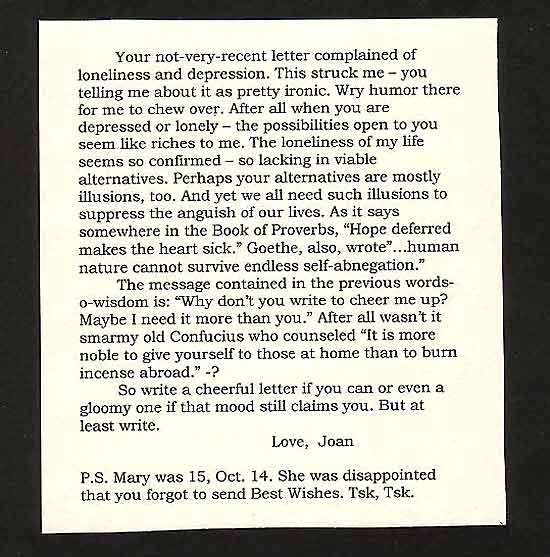 Your not-very-recent letter complained of loneliness and depression. This struck me – you telling me about it as pretty ironic. Wry humor there for me to chew over. After all when you are depressed or lonely – the possibilities open to you seem like riches to me. The loneliness of my life seems so confirmed – so lacking in viable alternatives. Perhaps your alternatives are mostly illusions, too. And yet we all need such illusions to suppress the anguish of our lives. As it says somewhere in the Book of Proverbs, "Hope deferred makes the heart sick." Goethe, also, wrote"...human nature cannot survive endless self-abnegation."

The message contained in the previous words-o-wisdom is: "Why don't you write to cheer me up? Maybe I need it more than you." After all wasn't it smarmy old Confucius who counseled "It is more noble to give yourself to those at home than to burn incense abroad." -?

So write a cheerful letter if you can or even a gloomy one if that mood still claims you. But at least write.

Love, Joan

P.S. Mary was 15, Oct. 14. She was disappointed that you forgot to send Best Wishes. Tsk, Tsk.